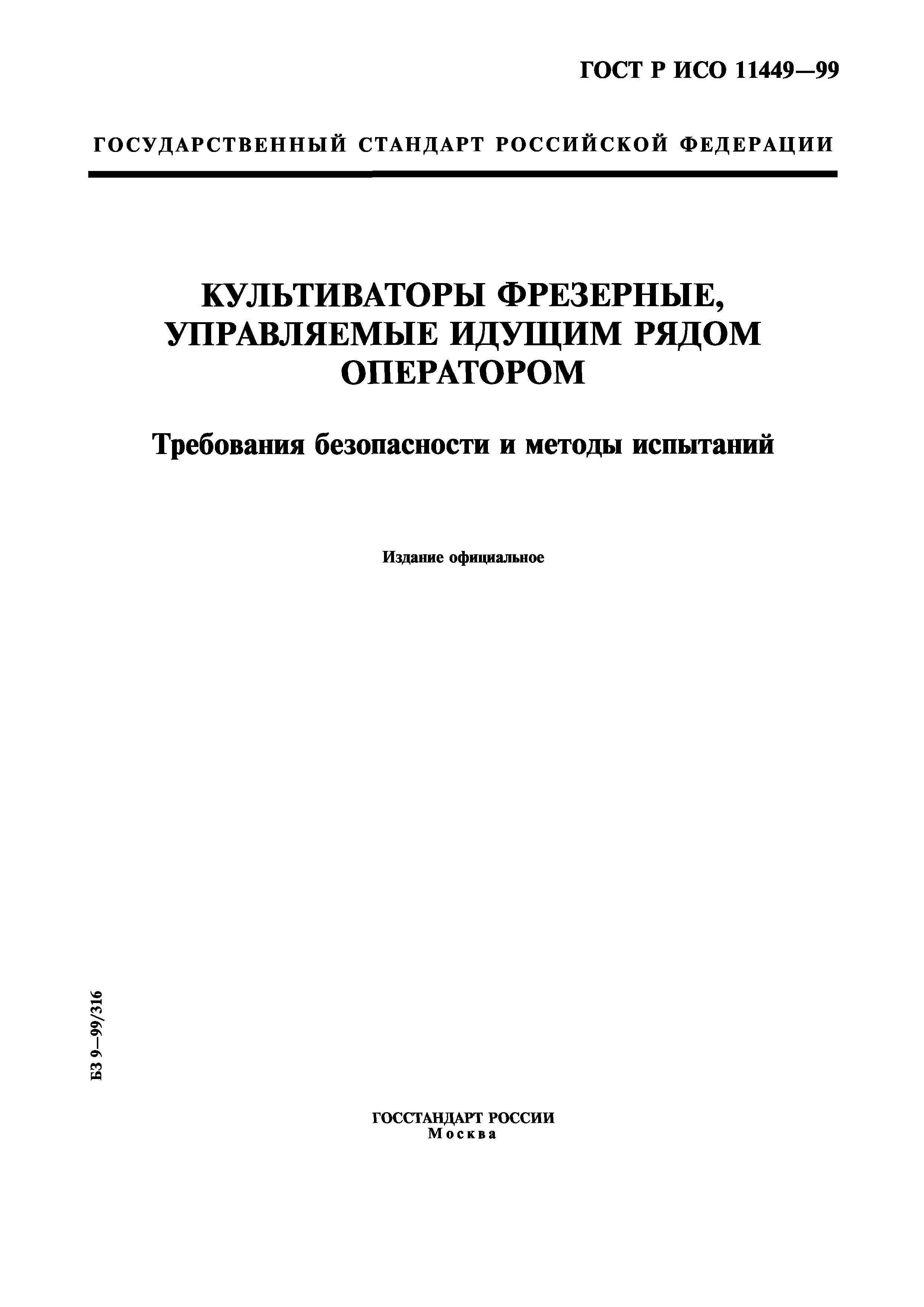 ГОСТ Р ИСО 11449—99

ГОСУДАРСТВЕННЫЙ СТАНДАРТ РОССИЙСКОЙ ФЕДЕРАЦИИ

КУЛЬТИВАТОРЫ ФРЕЗЕРНЫЕ, УПРАВЛЯЕМЫЕ ИДУЩИМ РЯДОМ ОПЕРАТОРОМ

Требования безопасности и методы испытаний

Издание официальное

БЗ 9—99/316

ГОССТАНДАРТ РОССИИ
Москва